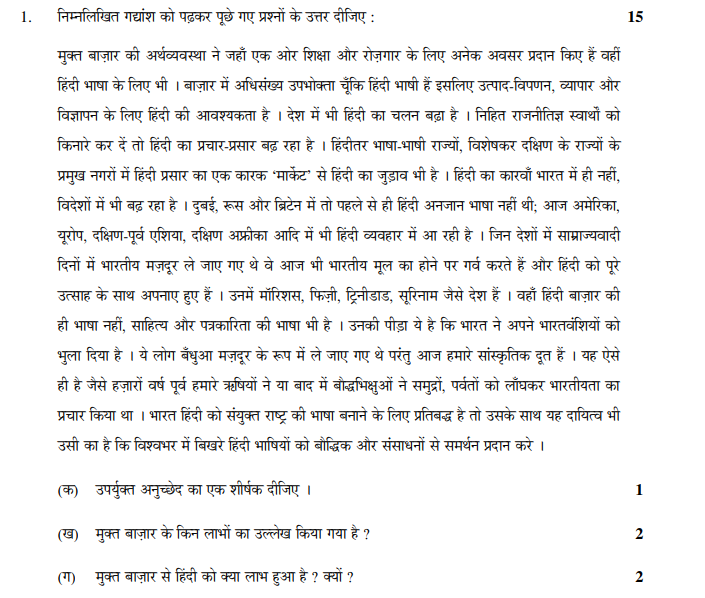 1. निम्नलिखित गद्यांश को पढ़कर पूछे गए प्रश्नों के उत्तर दीजिए : 15

मुक्त बाज़ार की अर्थव्यवस्था ने जहाँ एक ओर शिक्षा और रोज़गार के लिए अनेक अवसर प्रदान किए हैं वहीं हिंदी भाषा के लिए भी । बाज़ार में अधिसंख्य उपभोक्ता चूँकि हिंदी भाषी हैं इसलिए उत्पाद-विपणन, व्यापार और विज्ञापन के लिए हिंदी की आवश्यकता है । देश में भी हिंदी का चलन बढ़ा है । निहित राजनीतिज्ञ स्वार्थों को किनारे कर दें तो हिंदी का प्रचार-प्रसार बढ़ रहा है । हिंदीतर भाषा-भाषी राज्यों, विशेषकर दक्षिण के राज्यों के प्रमुख नगरों में हिंदी प्रसार का एक कारक 'मार्केट' से हिंदी का जुड़ाव भी है । हिंदी का कारवाँ भारत में ही नहीं, विदेशों में भी बढ़ रहा है । दुबई, रूस और ब्रिटेन में तो पहले से ही हिंदी अनजान भाषा नहीं थी; आज अमेरिका, यूरोप, दक्षिण-पूर्व एशिया, दक्षिण अफ्रीका आदि में भी हिंदी व्यवहार में आ रही है । जिन देशों में साम्राज्यवादी दिनों में भारतीय मज़दूर ले जाए गए थे वे आज भी भारतीय मूल का होने पर गर्व करते हैं और हिंदी को पूरे उत्साह के साथ अपनाए हुए हैं । उनमें मॉरिशस, फिज़ी, ट्रिनीडाड, सूरिनाम जैसे देश हैं । वहाँ हिंदी बाज़ार की ही भाषा नहीं, साहित्य और पत्रकारिता की भाषा भी है । उनकी पीड़ा ये है कि भारत ने अपने भारतवंशियों को भुला दिया है । ये लोग बँधुआ मज़दूर के रूप में ले जाए गए थे परंतु आज हमारे सांस्कृतिक दूत हैं । यह ऐसे ही है जैसे हज़ारों वर्ष पूर्व हमारे ऋषियों ने या बाद में बौद्धभिक्षुओं ने समुद्रों, पर्वतों को लाँघकर भारतीयता का प्रचार किया था । भारत हिंदी को संयुक्त राष्ट्र की भाषा बनाने के लिए प्रतिबद्ध है तो उसके साथ यह दायित्व भी उसी का है कि विश्वभर में बिखरे हिंदी भाषियों को बौद्धिक और संसाधनों से समर्थन प्रदान करे ।

(क) उपर्युक्त अनुच्छेद का एक शीर्षक दीजिए । 1

(ख) मुक्त बाज़ार के किन लाभों का उल्लेख किया गया है ? 2

(ग) मुक्त बाज़ार से हिंदी को क्या लाभ हुआ है ? क्यों ? 2